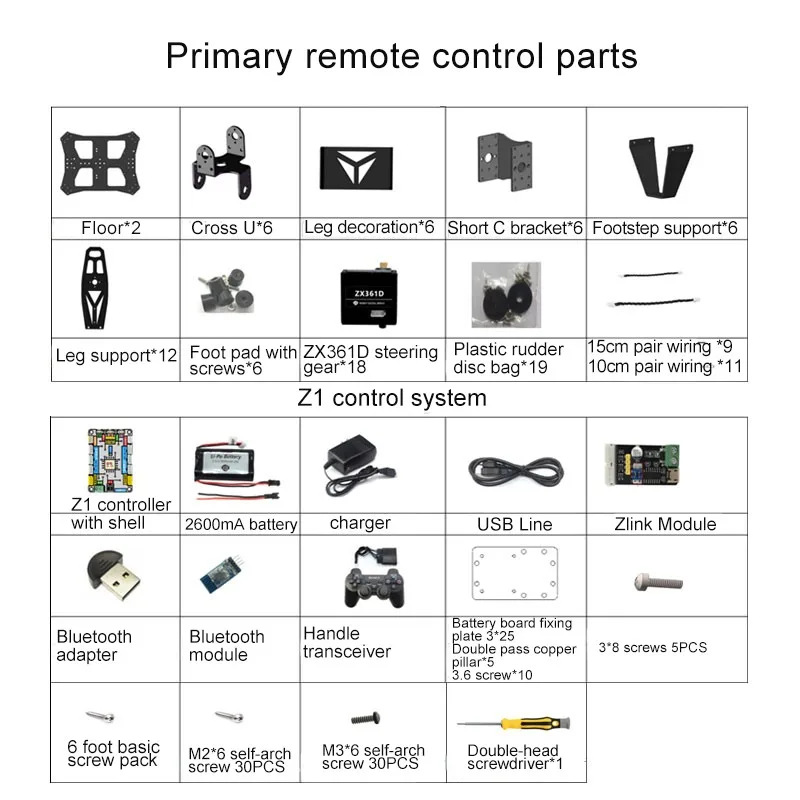 Primary remote control parts

Floor*2

Cross U*6

Leg decoration*6

Short C bracket*6

Footstep support*6

Leg support*12

Foot pad with screws*6

ZX361D

ZX361D steering gear*18

Plastic rudder disc bag*19

15cm pair wiring *9
10cm pair wiring *11

Z1 control system

Z1 controller with shell

2600mA battery

charger

USB Line

Zlink Module

Bluetooth adapter

Bluetooth module

Handle transceiver

Battery board fixing plate 3*25
Double pass copper pillar*5
3.6 screw*10

3*8 screws 5PCS

6 foot basic screw pack

M2*6 self-arch screw 30PCS

M3*6 self-arch screw 30PCS

Double-head screwdriver*1